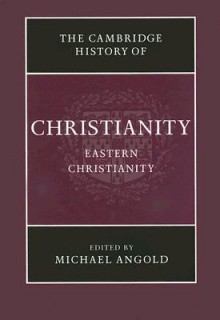 THE CAMBRIDGE HISTORY OF

CHRISTIANITY

EASTERN CHRISTIANITY

EDITED BY
MICHAEL ANGOLD